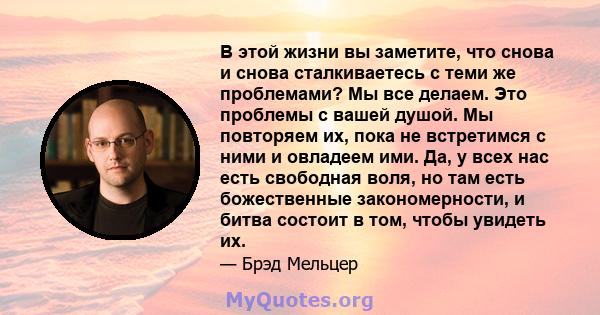 В этой жизни вы заметите, что снова и снова сталкиваетесь с теми же проблемами? Мы все делаем. Это проблемы с вашей душой. Мы повторяем их, пока не встретимся с ними и овладеем ими. Да, у всех нас есть свободная воля, но там есть божественные закономерности, и битва состоит в том, чтобы увидеть их.

— Брэд Мельцер

MyQuotes.org